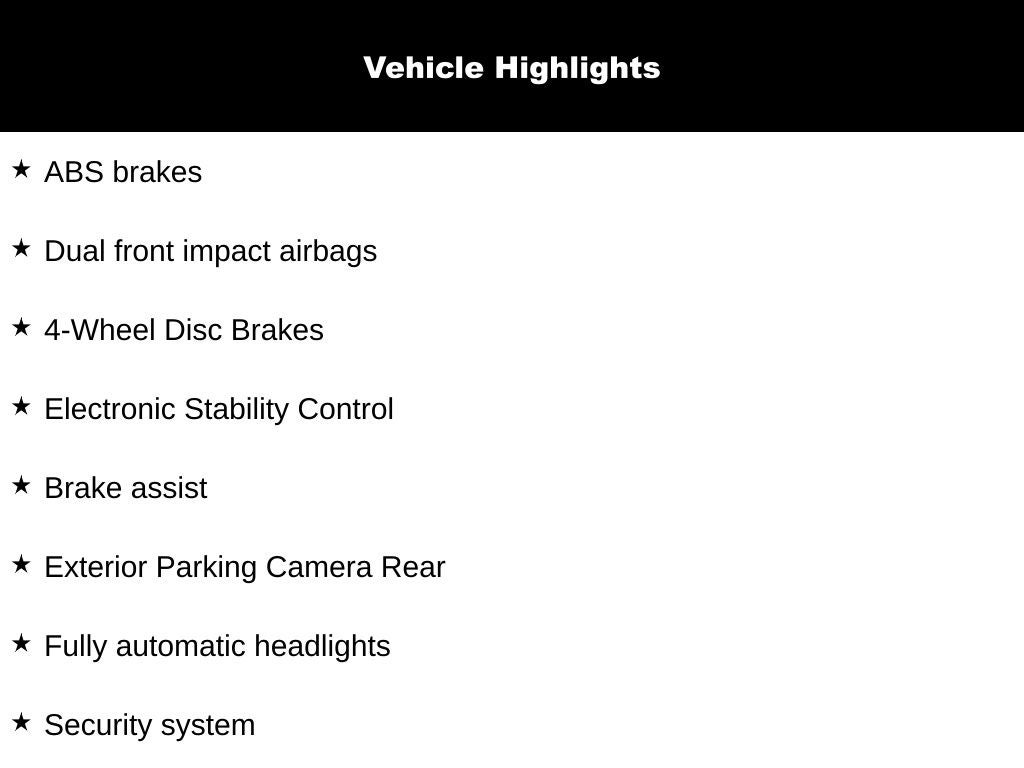 Vehicle Highlights

★ ABS brakes

★ Dual front impact airbags

★ 4-Wheel Disc Brakes

★ Electronic Stability Control

★ Brake assist

★ Exterior Parking Camera Rear

★ Fully automatic headlights

★ Security system